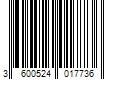 3 600524 017736